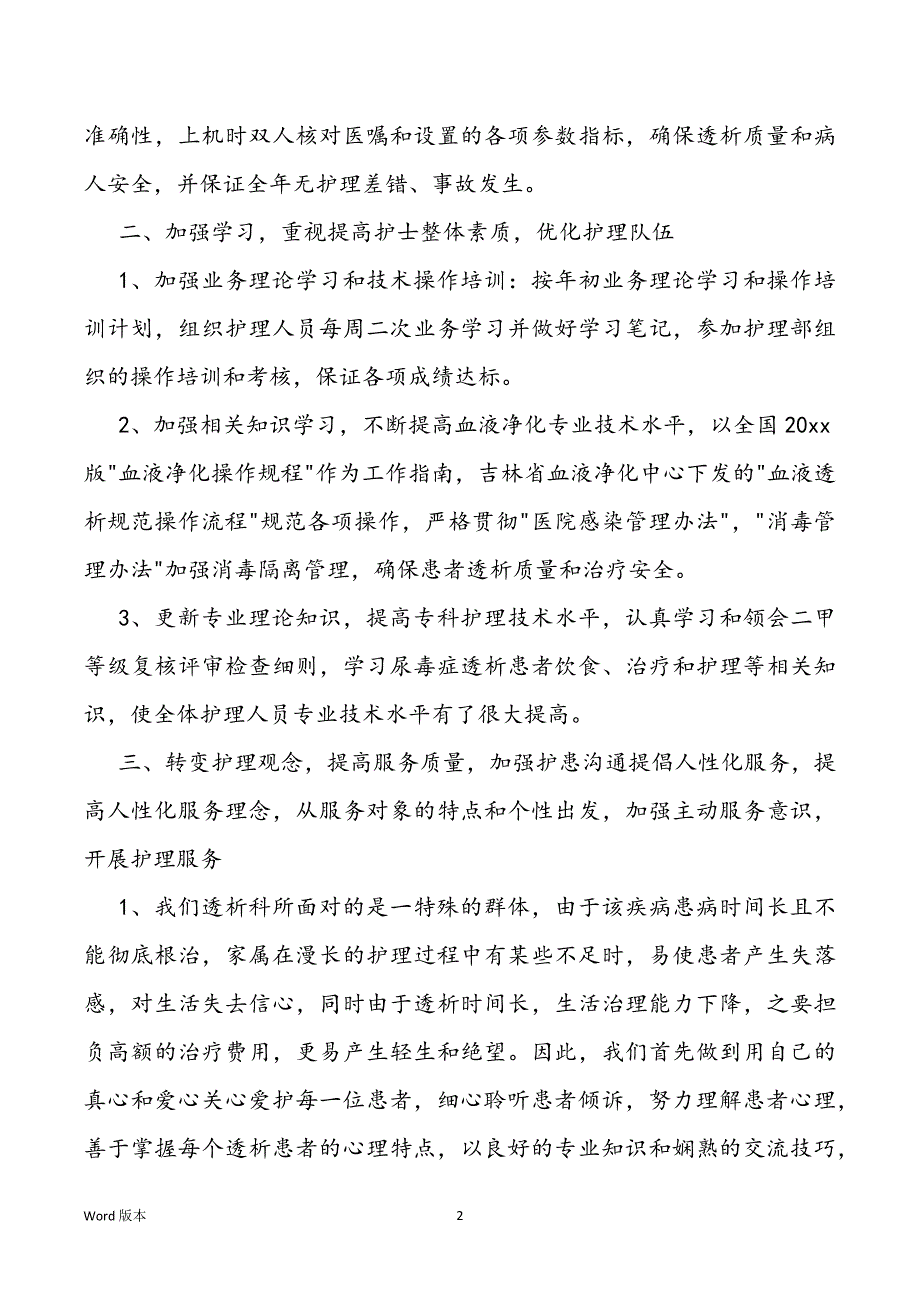 准确性，上机时双人核对医嘱和设置的各项参数指标，确保透析质量和病人安全，并保证全年无护理差错、事故发生。

二、加强学习，重视提高护士整体素质，优化护理队伍

1、加强业务理论学习和技术操作培训：按年初业务理论学习和操作培训计划，组织护理人员每周二次业务学习并做好学习笔记，参加护理部组织的操作培训和考核，保证各项成绩达标。

2、加强相关知识学习，不断提高血液净化专业技术水平，以全国20xx版"血液净化操作规程"作为工作指南，吉林省血液净化中心下发的"血液透析规范操作流程"规范各项操作，严格贯彻"医院感染管理办法"，"消毒管理办法"加强消毒隔离管理，确保患者透析质量和治疗安全。

3、更新专业理论知识，提高专科护理技术水平，认真学习和领会二甲等级复核评审检查细则，学习尿毒症透析患者饮食、治疗和护理等相关知识，使全体护理人员专业技术水平有了很大提高。

三、转变护理观念，提高服务质量，加强护患沟通提倡人性化服务，提高人性化服务理念，从服务对象的特点和个性出发，加强主动服务意识，开展护理服务

1、我们透析科所面对的是一特殊的群体，由于该疾病患病时间长且不能彻底根治，家属在漫长的护理过程中有某些不足时，易使患者产生失落感，对生活失去信心，同时由于透析时间长，生活治理能力下降，之要担负高额的治疗费用，更易产生轻生和绝望。因此，我们首先做到用自己的真心和爱心关心爱护每一位患者，细心聆听患者倾诉，努力理解患者心理，善于掌握每个透析患者的心理特点，以良好的专业知识和娴熟的交流技巧，

Word 版本

2